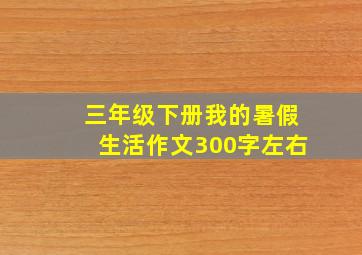 三年级下册我的暑假生活作文300字左右